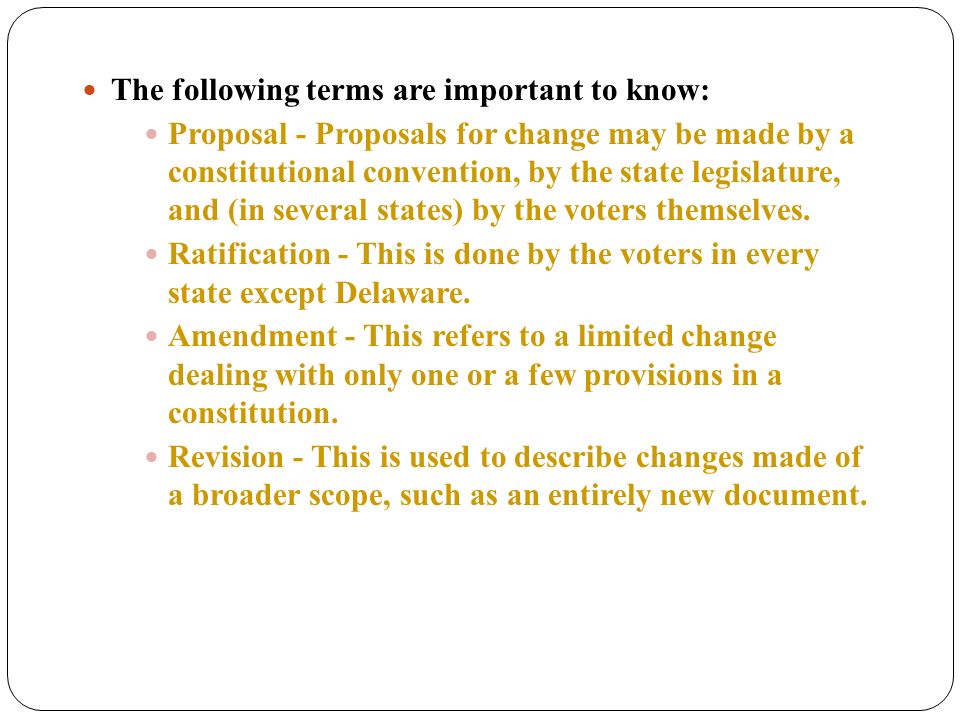 The following terms are important to know:

Proposal - Proposals for change may be made by a constitutional convention, by the state legislature, and (in several states) by the voters themselves.

Ratification - This is done by the voters in every state except Delaware.

Amendment - This refers to a limited change dealing with only one or a few provisions in a constitution.

Revision - This is used to describe changes made of a broader scope, such as an entirely new document.